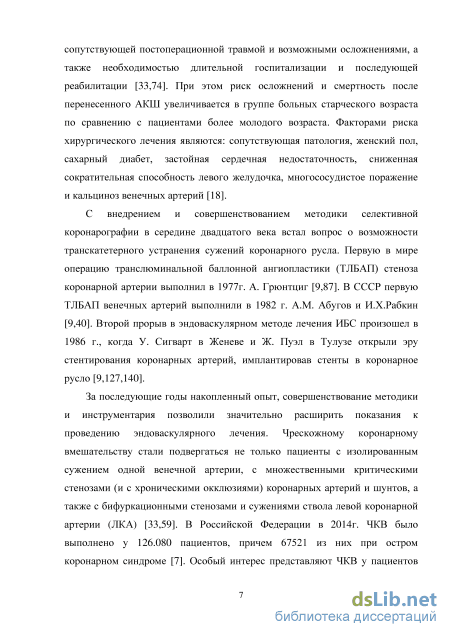 сопутствующей постоперационной травмой и возможными осложнениями, а также необходимостью длительной госпитализации и последующей реабилитации [33,74]. При этом риск осложнений и смертность после перенесенного АКШ увеличивается в группе больных старческого возраста по сравнению с пациентами более молодого возраста. Факторами риска хирургического лечения являются: сопутствующая патология, женский пол, сахарный диабет, застойная сердечная недостаточность, сниженная сократительная способность левого желудочка, многососудистое поражение и кальциноз венечных артерий [18].

С внедрением и совершенствованием методики селективной коронарографии в середине двадцатого века встал вопрос о возможности транскатетерного устранения сужений коронарного русла. Первую в мире операцию транслюминальной баллонной ангиопластики (ТЛБАП) стеноза коронарной артерии выполнил в 1977г. А. Грюнтциг [9,87]. В СССР первую ТЛБАП венечных артерий выполнили в 1982 г. А.М. Абугов и И.Х.Рабкин [9,40]. Второй прорыв в эндоваскулярном методе лечения ИБС произошел в 1986 г., когда У. Сигварт в Женеве и Ж. Пуэл в Тулузе открыли эру стентирования коронарных артерий, имплантировав стенты в коронарное русло [9,127,140].

За последующие годы накопленный опыт, совершенствование методики и инструментария позволили значительно расширить показания к проведению эндоваскулярного лечения. Чрескожному коронарному вмешательству стали подвергаться не только пациенты с изолированным сужением одной венечной артерии, с множественными критическими стенозами (и с хроническими окклюзиями) коронарных артерий и шунтов, а также с бифуркационными стенозами и сужениями ствола левой коронарной артерии (ЛКА) [33,59]. В Российской Федерации в 2014г. ЧКВ было выполнено у 126.080 пациентов, причем 67521 из них при остром коронарном синдроме [7]. Особый интерес представляют ЧКВ у пациентов

7

dsLib.net
библиотека диссертаций